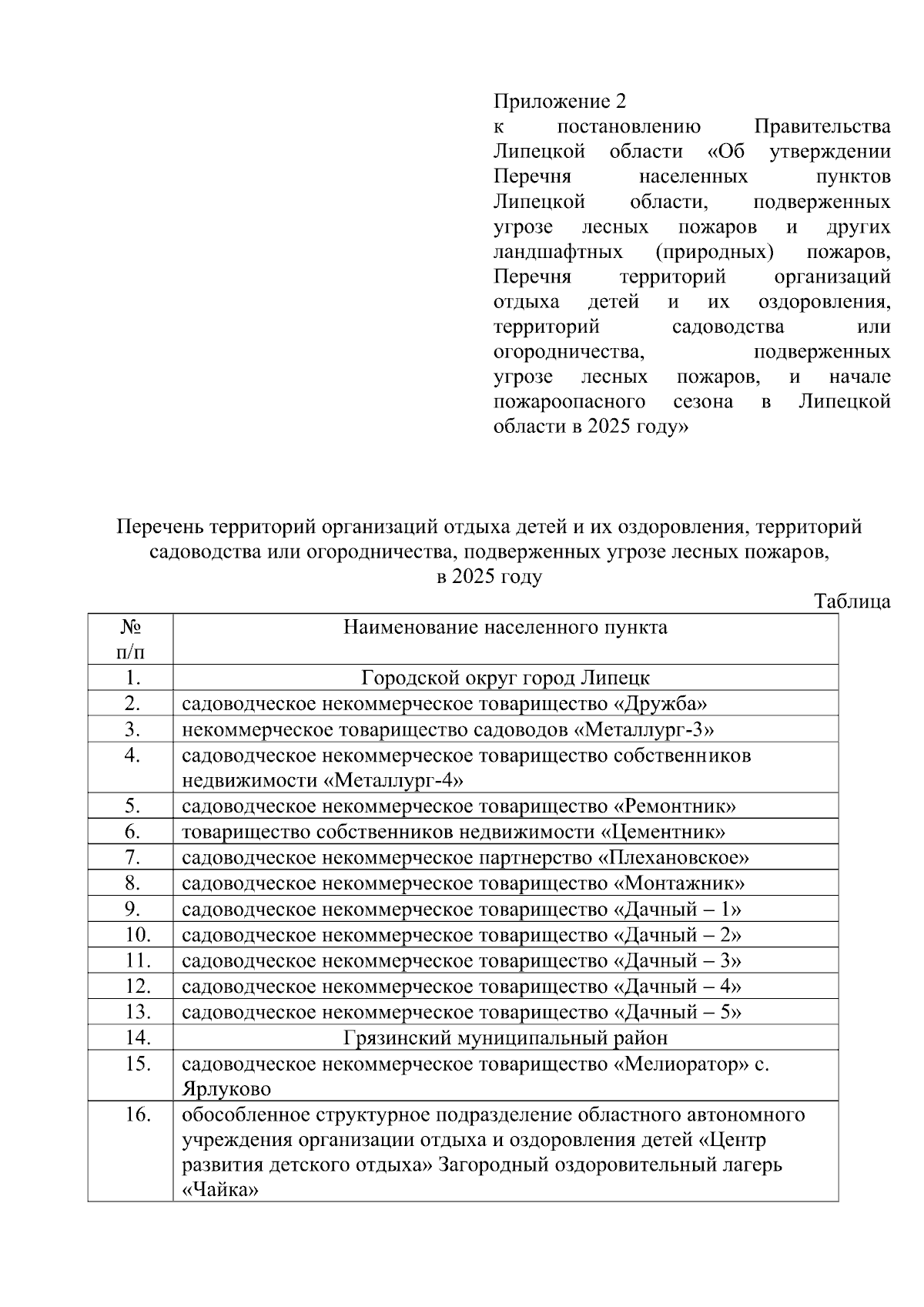 Приложение 2
к постановлению Правительства Липецкой области «Об утверждении Перечня населенных пунктов Липецкой области, подверженных угрозе лесных пожаров и других ландшафтных (природных) пожаров, Перечня территорий организаций отдыха детей и их оздоровления, территорий садоводства или огородничества, подверженных угрозе лесных пожаров, и начале пожароопасного сезона в Липецкой области в 2025 году»

Перечень территорий организаций отдыха детей и их оздоровления, территорий садоводства или огородничества, подверженных угрозе лесных пожаров, в 2025 году

Таблица

| № п/п | Наименование населенного пункта |
|---|---|
| 1. | Городской округ город Липецк |
| 2. | садоводческое некоммерческое товарищество «Дружба» |
| 3. | некоммерческое товарищество садоводов «Металлург-3» |
| 4. | садоводческое некоммерческое товарищество собственников недвижимости «Металлург-4» |
| 5. | садоводческое некоммерческое товарищество «Ремонтник» |
| 6. | товарищество собственников недвижимости «Цементник» |
| 7. | садоводческое некоммерческое партнерство «Плехановское» |
| 8. | садоводческое некоммерческое товарищество «Монтажник» |
| 9. | садоводческое некоммерческое товарищество «Дачный – 1» |
| 10. | садоводческое некоммерческое товарищество «Дачный – 2» |
| 11. | садоводческое некоммерческое товарищество «Дачный – 3» |
| 12. | садоводческое некоммерческое товарищество «Дачный – 4» |
| 13. | садоводческое некоммерческое товарищество «Дачный – 5» |
| 14. | Грязинский муниципальный район |
| 15. | садоводческое некоммерческое товарищество «Мелиоратор» с. Ярлуково |
| 16. | обособленное структурное подразделение областного автономного учреждения организации отдыха и оздоровления детей «Центр развития детского отдыха» Загородный оздоровительный лагерь «Чайка» |